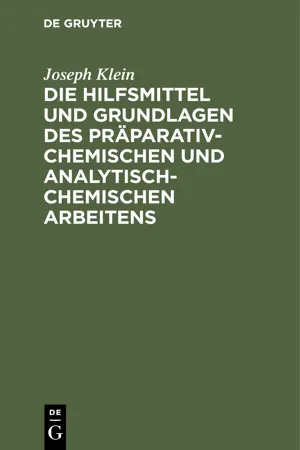 DE GRUYTER

Joseph Klein

DIE HILFSMITTEL UND GRUNDLAGEN DES PRÄPARATIV-CHEMISCHEN UND ANALYTISCH-CHEMISCHEN ARBEITENS

DE
G